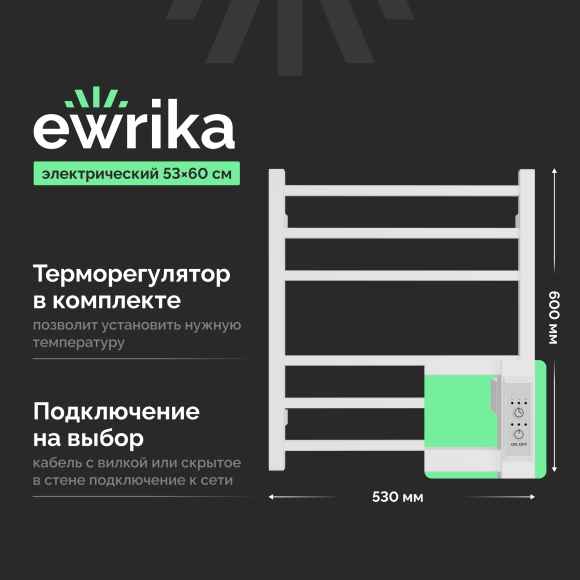 ewrika

электрический 53×60 см

Терморегулятор в комплекте

позволит установить нужную температуру

Подключение на выбор

кабель с вилкой или скрытое в стене подключение к сети

600 мм

ON OFF

530 мм